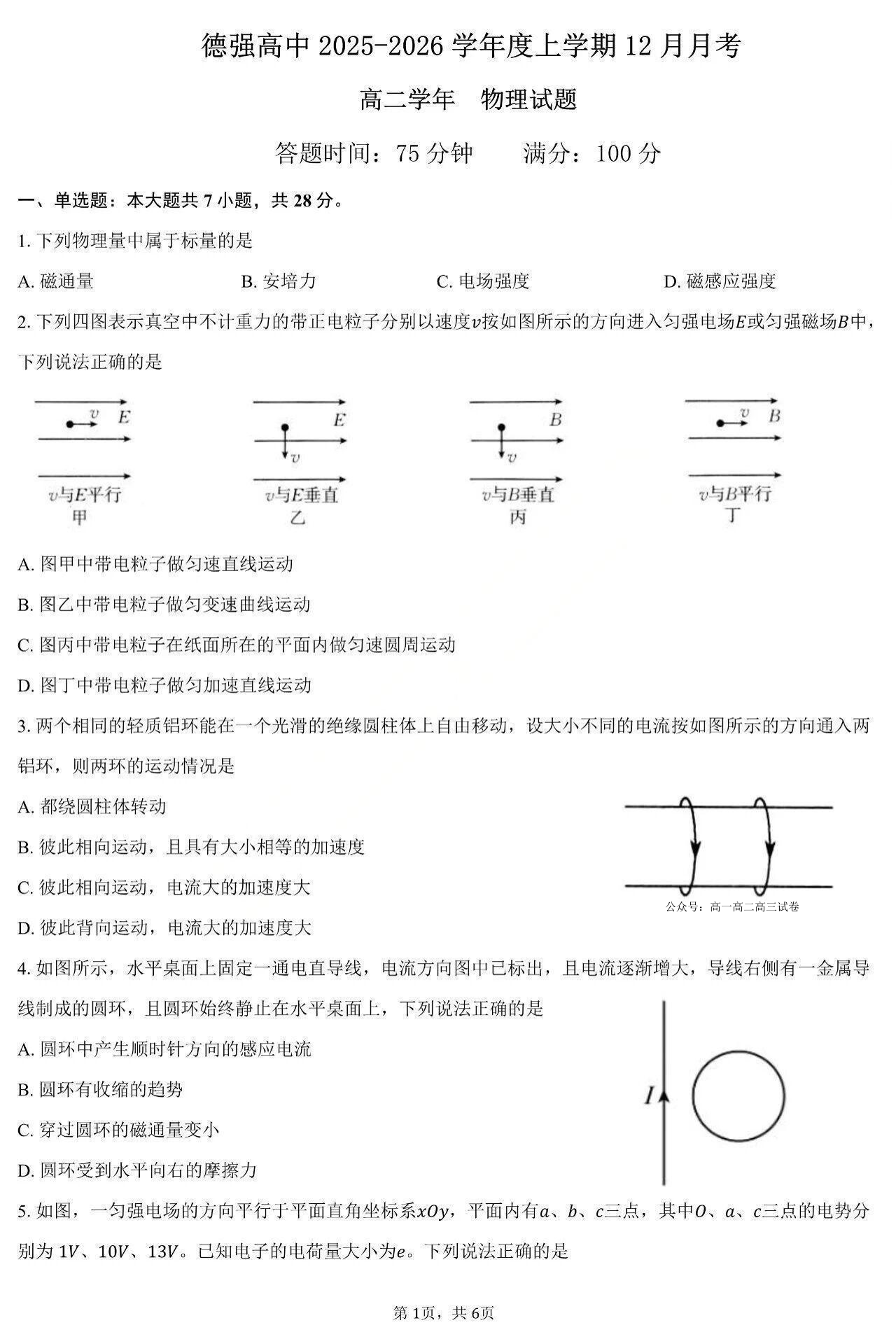 德强高中 2025-2026 学年度上学期 12 月月考

高二学年　物理试题

答题时间：75 分钟　　满分：100 分

一、单选题：本大题共 7 小题，共 28 分。

1. 下列物理量中属于标量的是

A. 磁通量　　B. 安培力　　C. 电场强度　　D. 磁感应强度

2. 下列四图表示真空中不计重力的带正电粒子分别以速度$v$按如图所示的方向进入匀强电场$E$或匀强磁场$B$中，下列说法正确的是

$v$　$E$
$v$与$E$平行
甲

$E$　$v$
$v$与$E$垂直
乙

$B$　$v$
$v$与$B$垂直
丙

$v$　$B$
$v$与$B$平行
丁

A. 图甲中带电粒子做匀速直线运动

B. 图乙中带电粒子做匀变速曲线运动

C. 图丙中带电粒子在纸面所在的平面内做匀速圆周运动

D. 图丁中带电粒子做匀加速直线运动

3. 两个相同的轻质铝环能在一个光滑的绝缘圆柱体上自由移动，设大小不同的电流按如图所示的方向通入两铝环，则两环的运动情况是

A. 都绕圆柱体转动

B. 彼此相向运动，且具有大小相等的加速度

C. 彼此相向运动，电流大的加速度大

D. 彼此背向运动，电流大的加速度大

公众号：高一高二高三试卷

4. 如图所示，水平桌面上固定一通电直导线，电流方向图中已标出，且电流逐渐增大，导线右侧有一金属导线制成的圆环，且圆环始终静止在水平桌面上，下列说法正确的是

A. 圆环中产生顺时针方向的感应电流

B. 圆环有收缩的趋势

C. 穿过圆环的磁通量变小

D. 圆环受到水平向右的摩擦力

$I$

5. 如图，一匀强电场的方向平行于平面直角坐标系$xOy$，平面内有$a$、$b$、$c$三点，其中$O$、$a$、$c$三点的电势分别为 $1V$、$10V$、$13V$。已知电子的电荷量大小为$e$。下列说法正确的是

第 1页，共 6页